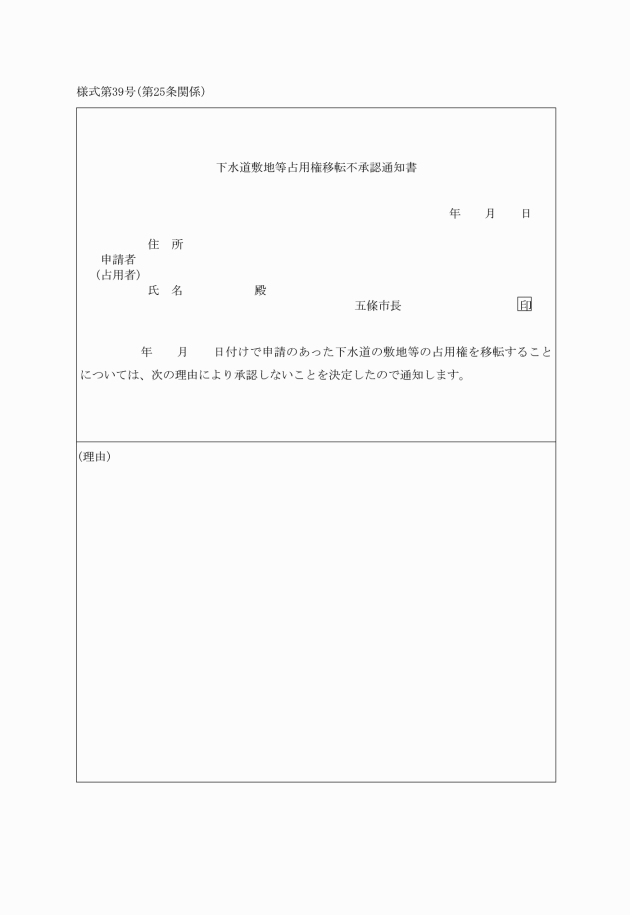 様式第39号(第25条関係)

下水道敷地等占用権移転不承認通知書

年　月　日

住　所
申請者
(占用者)
氏　名　　　　殿

五條市長　　　　印

年　月　日付けで申請のあった下水道の敷地等の占用権を移転することについては、次の理由により承認しないことを決定したので通知します。

(理由)